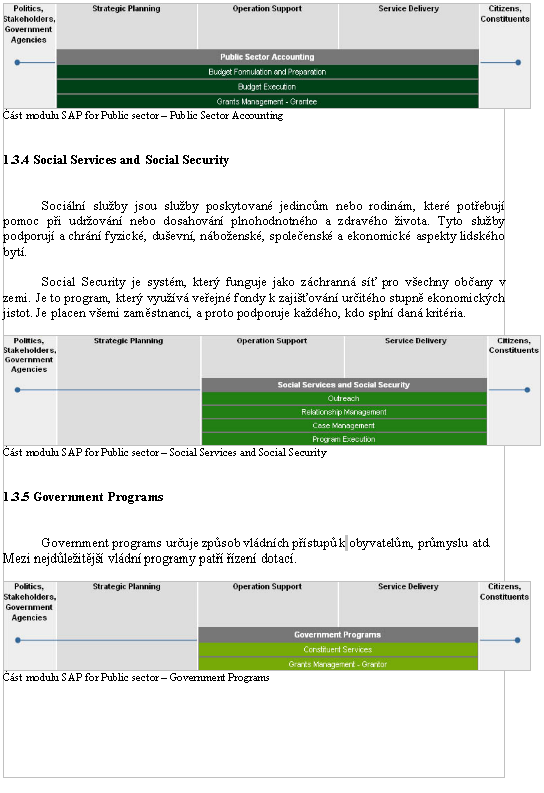 Politics, Stakeholders, Government Agencies

Strategic Planning

Operation Support

Service Delivery

Citizens, Constituents

Public Sector Accounting

Budget Formulation and Preparation

Budget Execution

Grants Management - Grantee

Část modulu SAP for Public sector – Public Sector Accounting

1.3.4 Social Services and Social Security

Sociální služby jsou služby poskytované jedincům nebo rodinám, které potřebují pomoc při udržování nebo dosahování plnohodnotného a zdravého života. Tyto služby podporují a chrání fyzické, duševní, náboženské, společenské a ekonomické aspekty lidského bytí.

Social Security je systém, který funguje jako záchranná síť pro všechny občany v zemi. Je to program, který využívá veřejné fondy k zajišťování určitého stupně ekonomických jistot. Je placen všemi zaměstnanci, a proto podporuje každého, kdo splní daná kritéria.

Politics, Stakeholders, Government Agencies

Strategic Planning

Operation Support

Service Delivery

Citizens, Constituents

Social Services and Social Security

Outreach

Relationship Management

Case Management

Program Execution

Část modulu SAP for Public sector – Social Services and Social Security

1.3.5 Government Programs

Government programs určuje způsob vládních přístupů k obyvatelům, průmyslu atd. Mezi nejdůležitější vládní programy patří řízení dotací.

Politics, Stakeholders, Government Agencies

Strategic Planning

Operation Support

Service Delivery

Citizens, Constituents

Government Programs

Constituent Services

Grants Management - Grantor

Část modulu SAP for Public sector – Government Programs